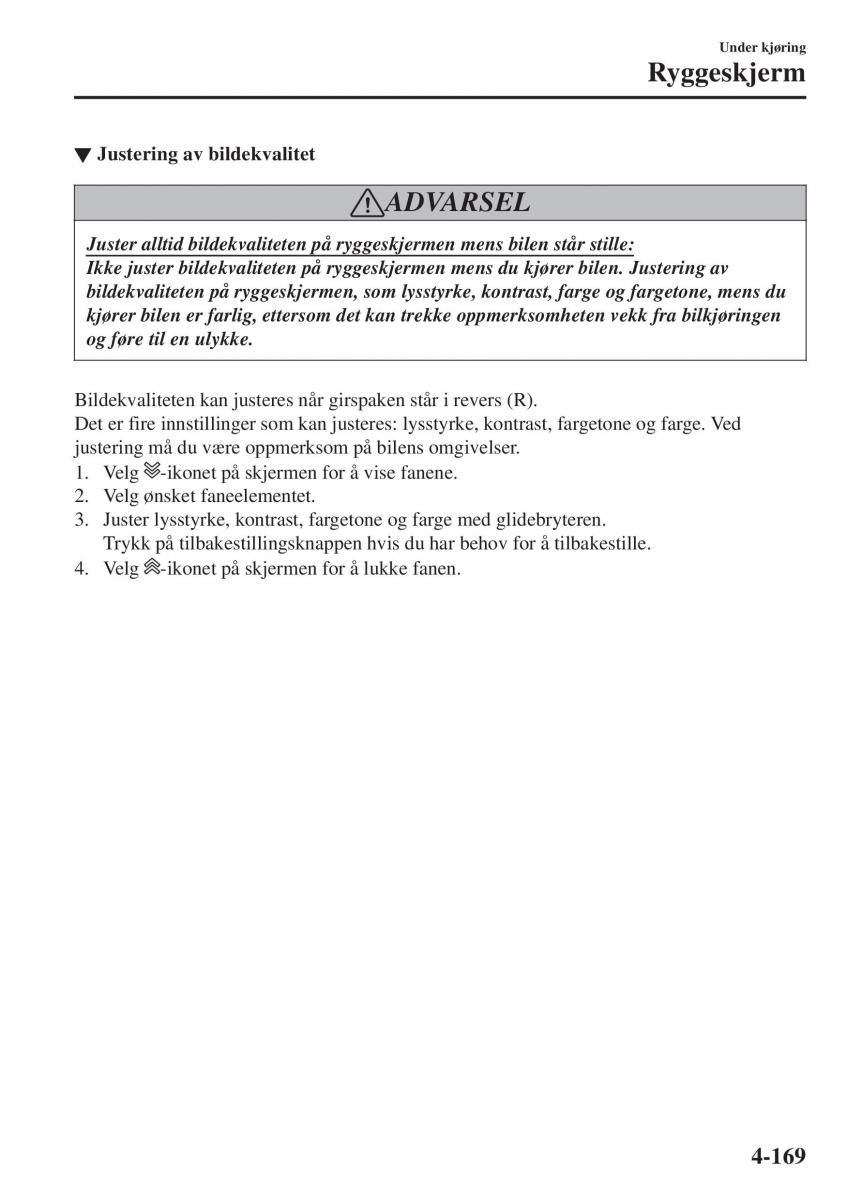 Under kjøring
Ryggeskjerm

▼ Justering av bildekvalitet

ADVARSEL

Juster alltid bildekvaliteten på ryggeskjermen mens bilen står stille:
Ikke juster bildekvaliteten på ryggeskjermen mens du kjører bilen. Justering av bildekvaliteten på ryggeskjermen, som lysstyrke, kontrast, farge og fargetone, mens du kjører bilen er farlig, ettersom det kan trekke oppmerksomheten vekk fra bilkjøringen og føre til en ulykke.

Bildekvaliteten kan justeres når girspaken står i revers (R).
Det er fire innstillinger som kan justeres: lysstyrke, kontrast, fargetone og farge. Ved justering må du være oppmerksom på bilens omgivelser.
1. Velg -ikonet på skjermen for å vise fanene.
2. Velg ønsket faneelementet.
3. Juster lysstyrke, kontrast, fargetone og farge med glidebryteren.
Trykk på tilbakestillingsknappen hvis du har behov for å tilbakestille.
4. Velg -ikonet på skjermen for å lukke fanen.

4-169